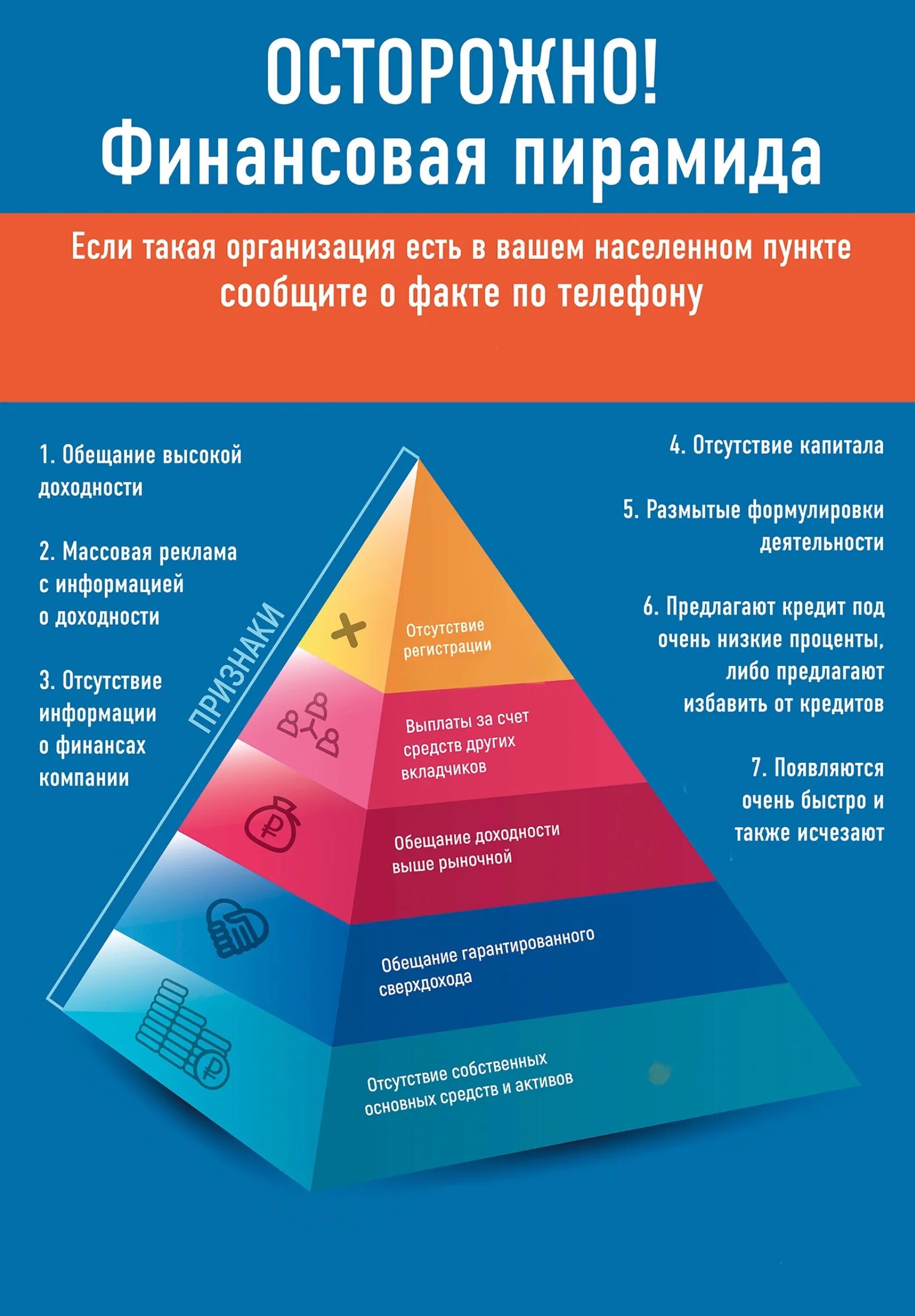 ОСТОРОЖНО!
Финансовая пирамида

Если такая организация есть в вашем населенном пункте сообщите о факте по телефону

1. Обещание высокой доходности

2. Массовая реклама с информацией о доходности

3. Отсутствие информации о финансах компании

ПРИЗНАКИ

Отсутствие регистрации

Выплаты за счет средств других вкладчиков

Обещание доходности выше рыночной

Обещание гарантированного сверхдохода

Отсутствие собственных основных средств и активов

4. Отсутствие капитала

5. Размытые формулировки деятельности

6. Предлагают кредит под очень низкие проценты, либо предлагают избавить от кредитов

7. Появляются очень быстро и также исчезают